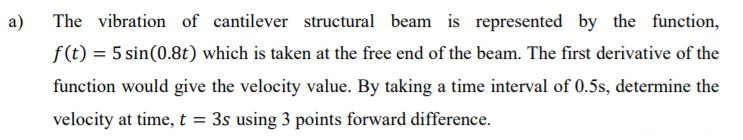 a) The vibration of cantilever structural beam is represented by the function, $f(t) = 5\sin(0.8t)$ which is taken at the free end of the beam. The first derivative of the function would give the velocity value. By taking a time interval of 0.5s, determine the velocity at time, $t = 3s$ using 3 points forward difference.